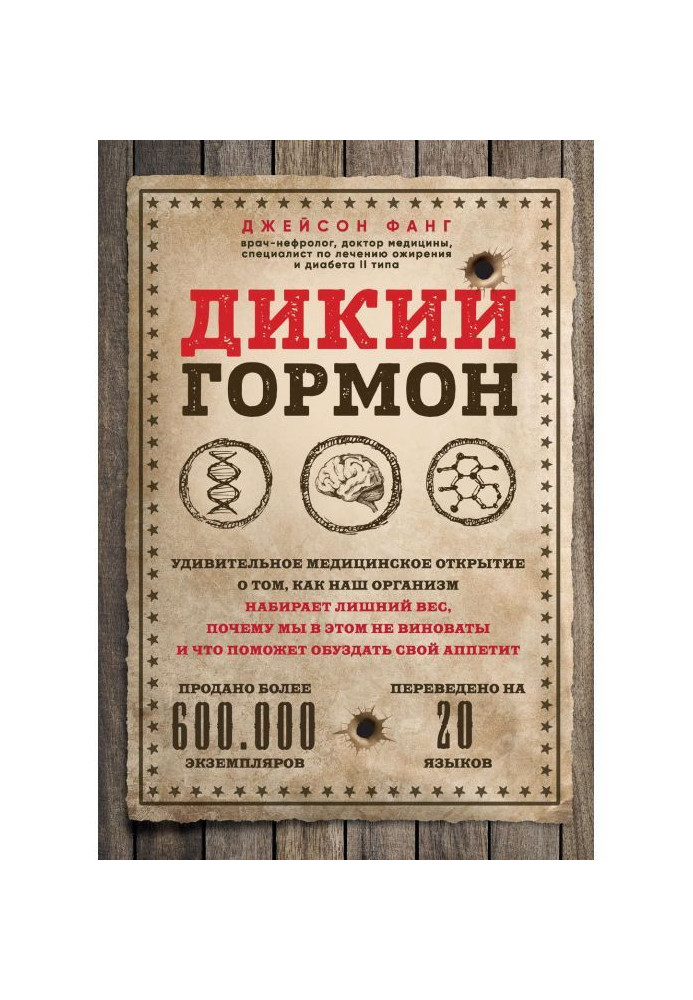 ДЖЕЙСОН ФАНГ
врач-нефролог, доктор медицины, специалист по лечению ожирения и диабета II типа

ДИКИЙ
ГОРМОН

УДИВИТЕЛЬНОЕ МЕДИЦИНСКОЕ ОТКРЫТИЕ О ТОМ, КАК НАШ ОРГАНИЗМ НАБИРАЕТ ЛИШНИЙ ВЕС, ПОЧЕМУ МЫ В ЭТОМ НЕ ВИНОВАТЫ И ЧТО ПОМОЖЕТ ОБУЗДАТЬ СВОЙ АППЕТИТ

ПРОДАНО БОЛЕЕ
600.000
ЭКЗЕМПЛЯРОВ

ПЕРЕВЕДЕНО НА
20
ЯЗЫКОВ